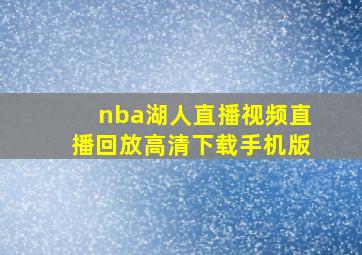 nba湖人直播视频直播回放高清下载手机版